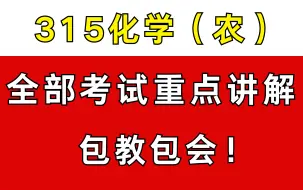 315化学（农）

全部考试重点讲解

包教包会！